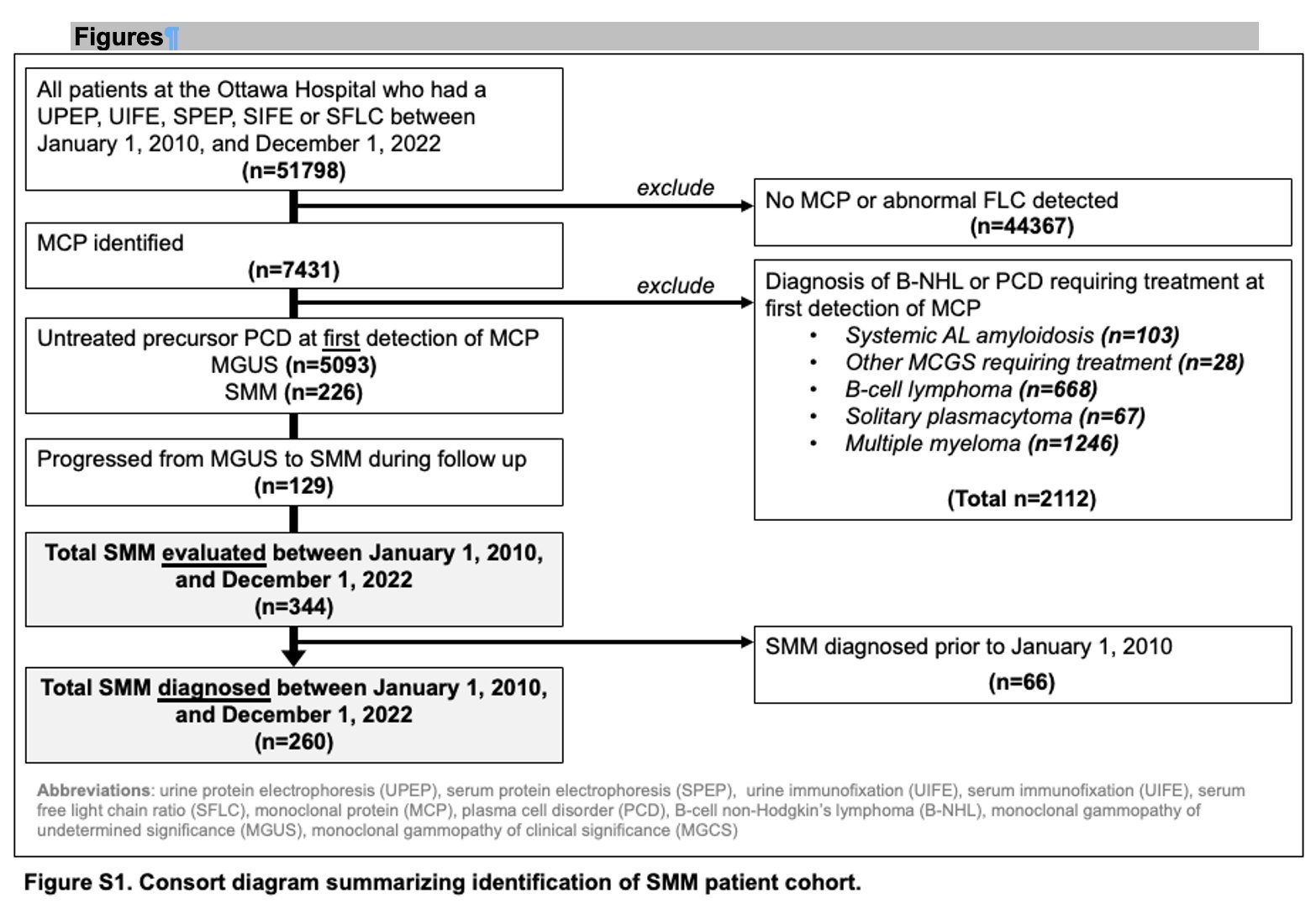 Figures¶

All patients at the Ottawa Hospital who had a UPEP, UIFE, SPEP, SIFE or SFLC between January 1, 2010, and December 1, 2022
(n=51798)

exclude

No MCP or abnormal FLC detected
(n=44367)

MCP identified
(n=7431)

exclude

Diagnosis of B-NHL or PCD requiring treatment at first detection of MCP
• Systemic AL amyloidosis (n=103)
• Other MCGS requiring treatment (n=28)
• B-cell lymphoma (n=668)
• Solitary plasmacytoma (n=67)
• Multiple myeloma (n=1246)

(Total n=2112)

Untreated precursor PCD at first detection of MCP
MGUS (n=5093)
SMM (n=226)

Progressed from MGUS to SMM during follow up
(n=129)

Total SMM evaluated between January 1, 2010, and December 1, 2022
(n=344)

SMM diagnosed prior to January 1, 2010
(n=66)

Total SMM diagnosed between January 1, 2010, and December 1, 2022
(n=260)

Abbreviations: urine protein electrophoresis (UPEP), serum protein electrophoresis (SPEP), urine immunofixation (UIFE), serum immunofixation (UIFE), serum free light chain ratio (SFLC), monoclonal protein (MCP), plasma cell disorder (PCD), B-cell non-Hodgkin's lymphoma (B-NHL), monoclonal gammopathy of undetermined significance (MGUS), monoclonal gammopathy of clinical significance (MGCS)

Figure S1. Consort diagram summarizing identification of SMM patient cohort.